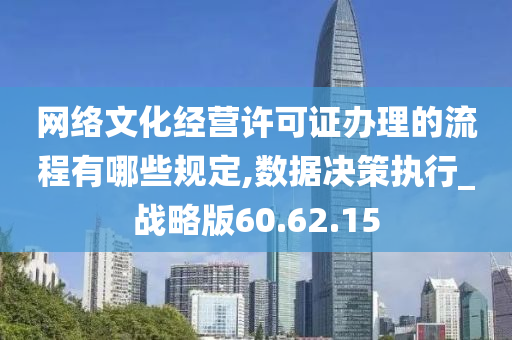 网络文化经营许可证办理的流程有哪些规定,数据决策执行_战略版60.62.15